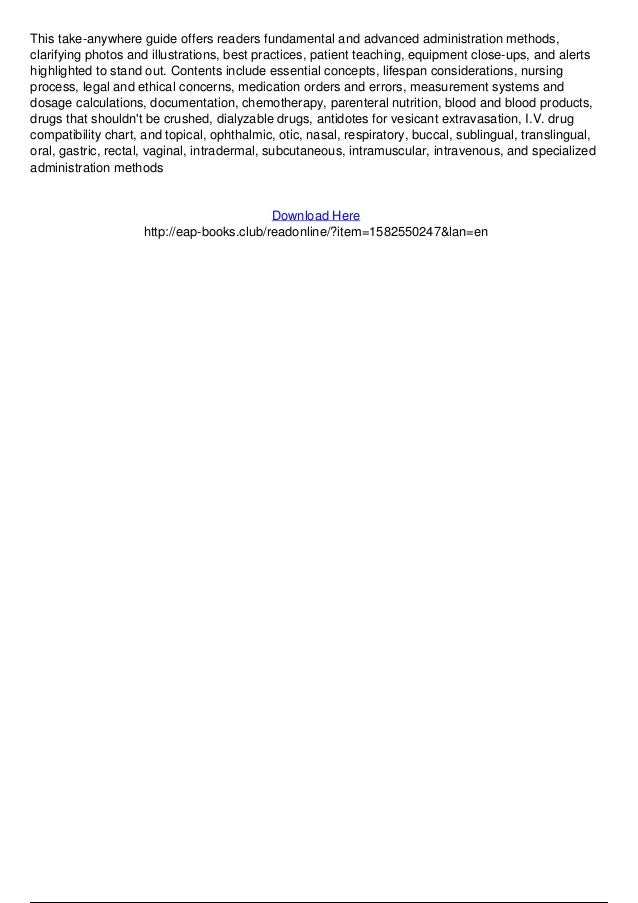 This take-anywhere guide offers readers fundamental and advanced administration methods, clarifying photos and illustrations, best practices, patient teaching, equipment close-ups, and alerts highlighted to stand out. Contents include essential concepts, lifespan considerations, nursing process, legal and ethical concerns, medication orders and errors, measurement systems and dosage calculations, documentation, chemotherapy, parenteral nutrition, blood and blood products, drugs that shouldn't be crushed, dialyzable drugs, antidotes for vesicant extravasation, I.V. drug compatibility chart, and topical, ophthalmic, otic, nasal, respiratory, buccal, sublingual, translingual, oral, gastric, rectal, vaginal, intradermal, subcutaneous, intramuscular, intravenous, and specialized administration methods

Download Here
http://eap-books.club/readonline/?item=1582550247&lan=en